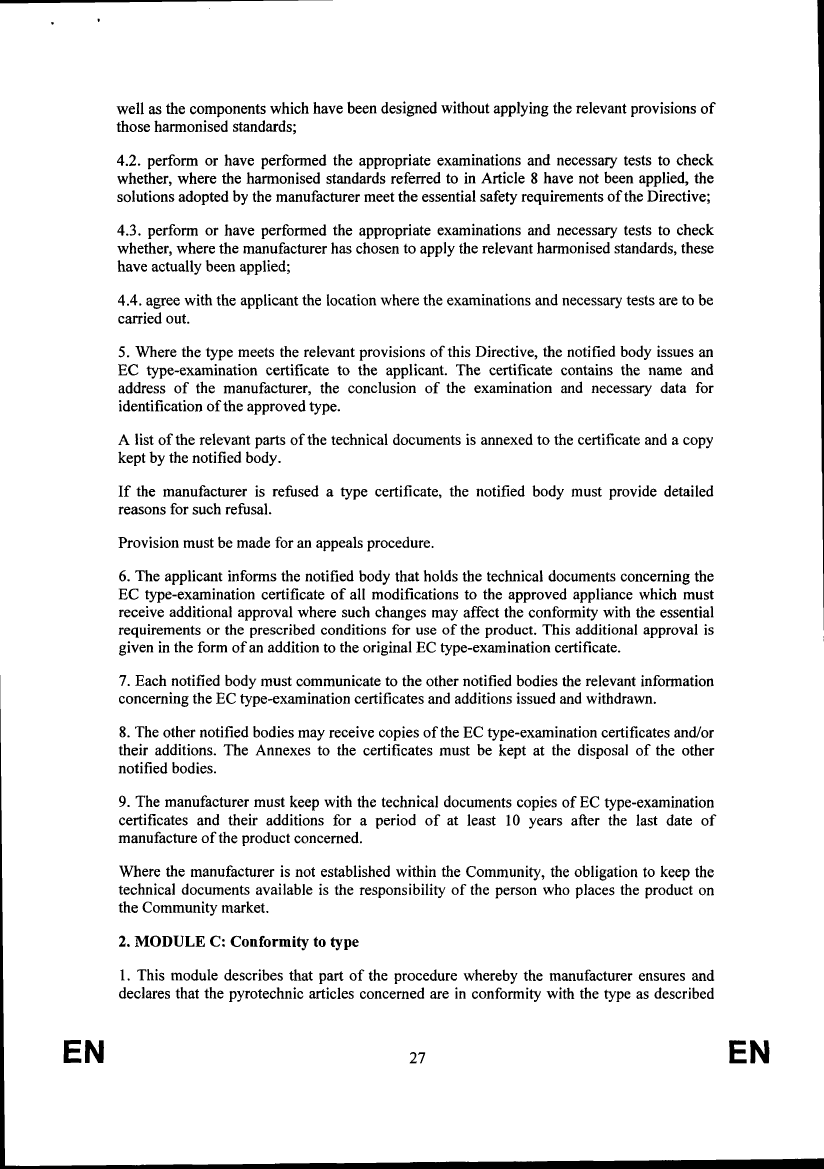 well as the components which have been designed without applying the relevant provisions of those harmonised standards;

4.2. perform or have performed the appropriate examinations and necessary tests to check whether, where the harmonised standards referred to in Article 8 have not been applied, the solutions adopted by the manufacturer meet the essential safety requirements of the Directive;

4.3. perform or have performed the appropriate examinations and necessary tests to check whether, where the manufacturer has chosen to apply the relevant harmonised standards, these have actually been applied;

4.4. agree with the applicant the location where the examinations and necessary tests are to be carried out.

5. Where the type meets the relevant provisions of this Directive, the notified body issues an EC type-examination certificate to the applicant. The certificate contains the name and address of the manufacturer, the conclusion of the examination and necessary data for identification of the approved type.

A list of the relevant parts of the technical documents is annexed to the certificate and a copy kept by the notified body.

If the manufacturer is refused a type certificate, the notified body must provide detailed reasons for such refusal.

Provision must be made for an appeals procedure.

6. The applicant informs the notified body that holds the technical documents concerning the EC type-examination certificate of all modifications to the approved appliance which must receive additional approval where such changes may affect the conformity with the essential requirements or the prescribed conditions for use of the product. This additional approval is given in the form of an addition to the original EC type-examination certificate.

7. Each notified body must communicate to the other notified bodies the relevant information concerning the EC type-examination certificates and additions issued and withdrawn.

8. The other notified bodies may receive copies of the EC type-examination certificates and/or their additions. The Annexes to the certificates must be kept at the disposal of the other notified bodies.

9. The manufacturer must keep with the technical documents copies of EC type-examination certificates and their additions for a period of at least 10 years after the last date of manufacture of the product concerned.

Where the manufacturer is not established within the Community, the obligation to keep the technical documents available is the responsibility of the person who places the product on the Community market.

2. MODULE C: Conformity to type

1. This module describes that part of the procedure whereby the manufacturer ensures and declares that the pyrotechnic articles concerned are in conformity with the type as described

EN 27 EN